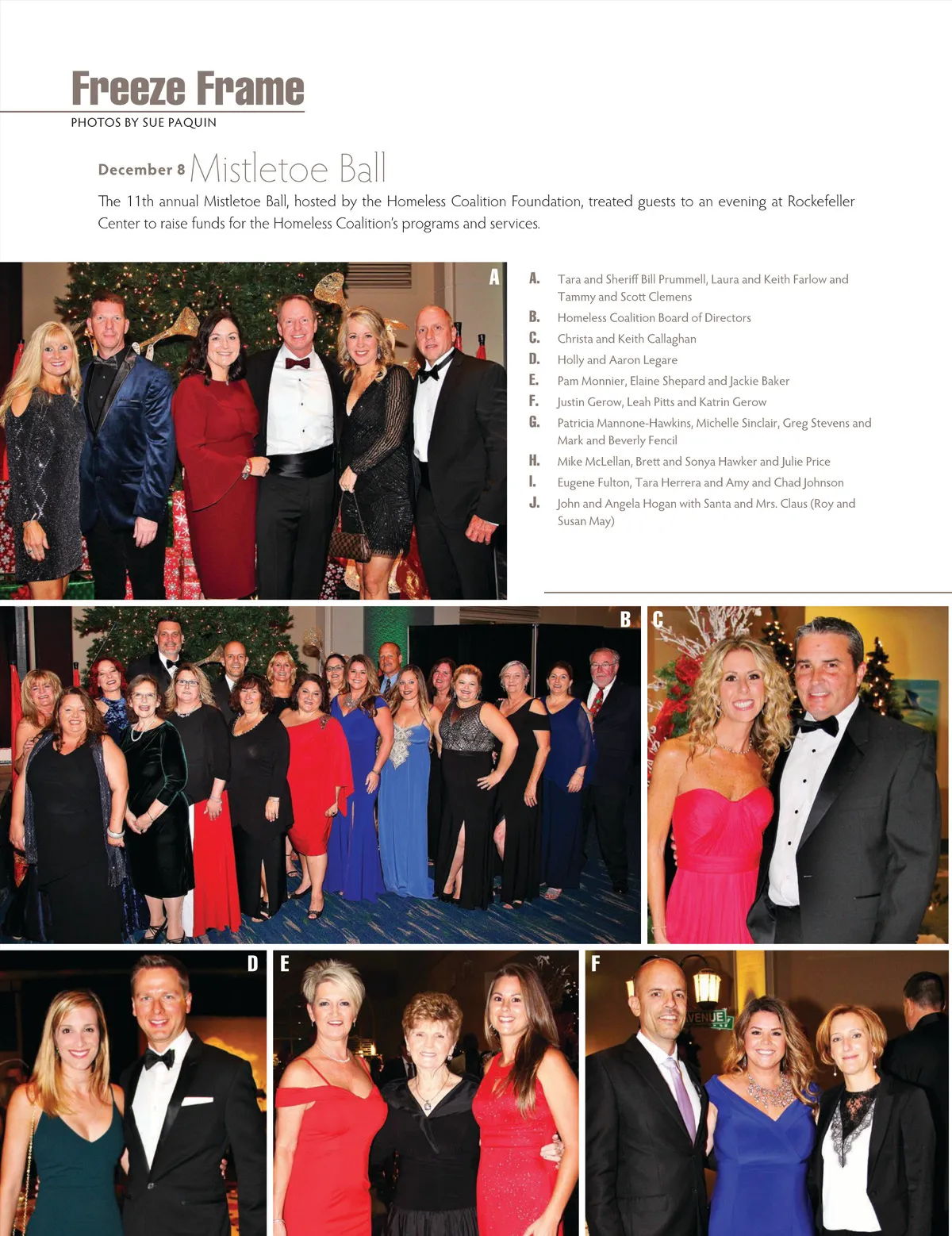 Freeze Frame
PHOTOS BY SUE PAQUIN

December 8 Mistletoe Ball

The 11th annual Mistletoe Ball, hosted by the Homeless Coalition Foundation, treated guests to an evening at Rockefeller Center to raise funds for the Homeless Coalition's programs and services.

A

A. Tara and Sheriff Bill Prummell, Laura and Keith Farlow and Tammy and Scott Clemens
B. Homeless Coalition Board of Directors
C. Christa and Keith Callaghan
D. Holly and Aaron Legare
E. Pam Monnier, Elaine Shepard and Jackie Baker
F. Justin Gerow, Leah Pitts and Katrin Gerow
G. Patricia Mannone-Hawkins, Michelle Sinclair, Greg Stevens and Mark and Beverly Fencil
H. Mike McLellan, Brett and Sonya Hawker and Julie Price
I. Eugene Fulton, Tara Herrera and Amy and Chad Johnson
J. John and Angela Hogan with Santa and Mrs. Claus (Roy and Susan May)

B

C

D

E

F

VENUE